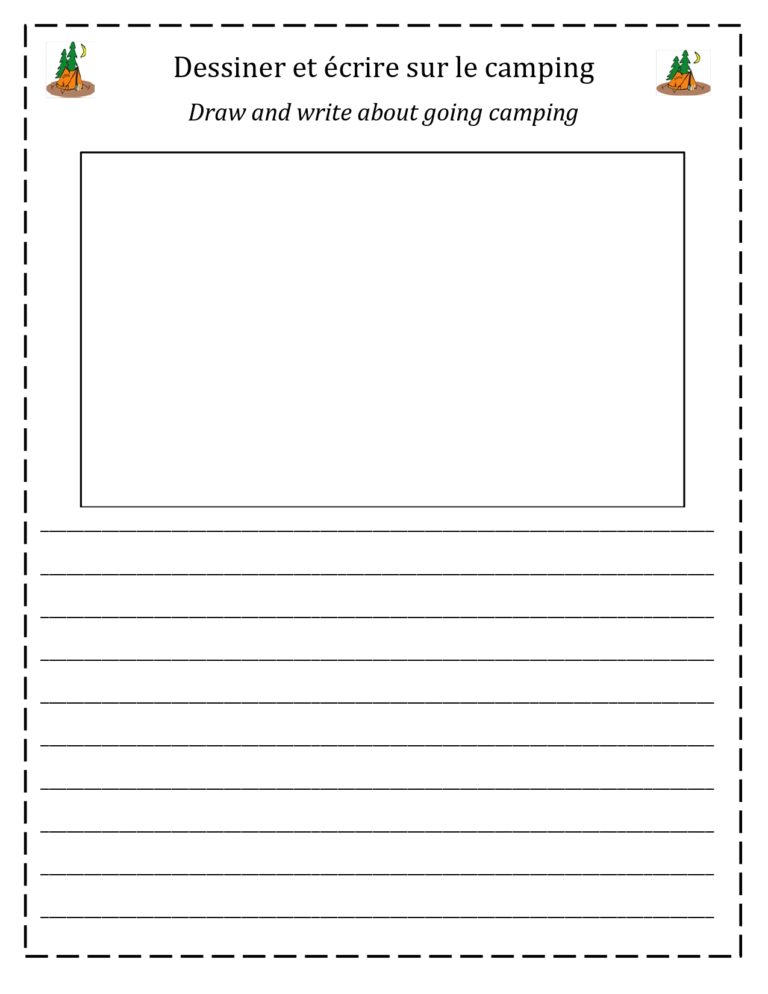 Dessiner et écrire sur le camping

Draw and write about going camping

____
____
____
____
____
____
____
____
____
____